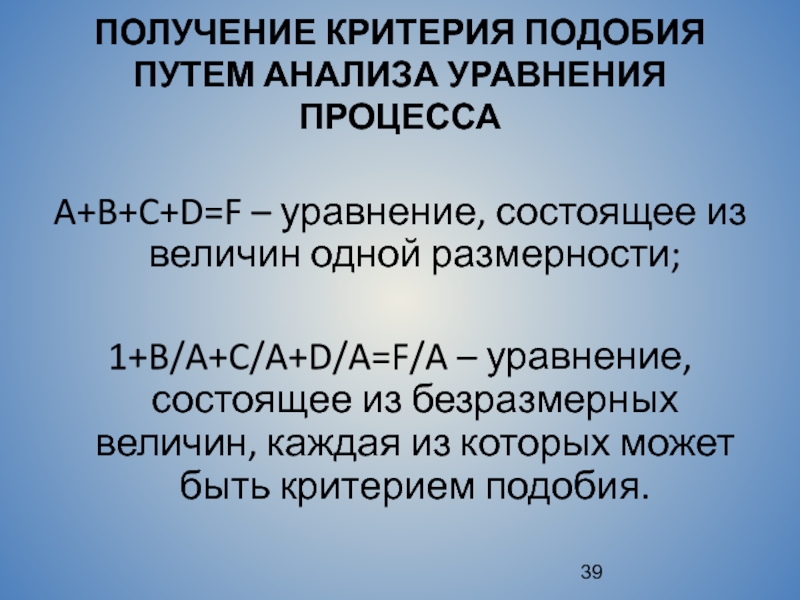 ПОЛУЧЕНИЕ КРИТЕРИЯ ПОДОБИЯ ПУТЕМ АНАЛИЗА УРАВНЕНИЯ ПРОЦЕССА

$A+B+C+D=F$ – уравнение, состоящее из величин одной размерности;

$1+B/A+C/A+D/A=F/A$ – уравнение, состоящее из безразмерных величин, каждая из которых может быть критерием подобия.

39